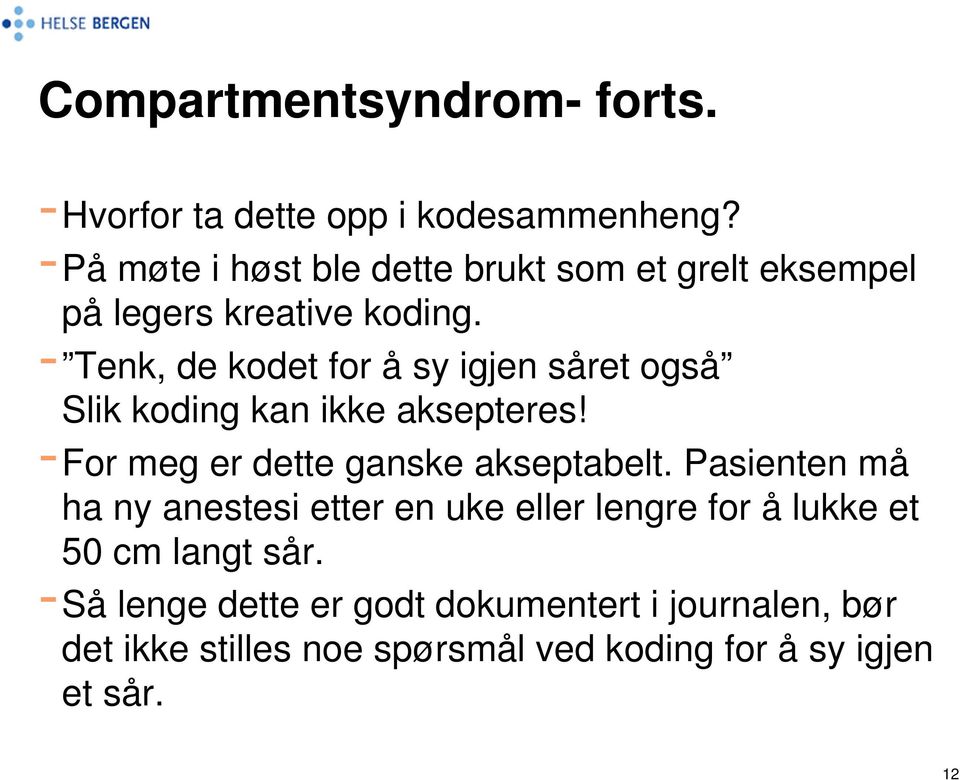 HELSE BERGEN

Compartmentsyndrom- forts.

- Hvorfor ta dette opp i kodesammenheng?
- På møte i høst ble dette brukt som et grelt eksempel på legers kreative koding.
- ”Tenk, de kodet for å sy igjen såret også” Slik koding kan ikke aksepteres!
- For meg er dette ganske akseptabelt. Pasienten må ha ny anestesi etter en uke eller lengre for å lukke et 50 cm langt sår.
- Så lenge dette er godt dokumentert i journalen, bør det ikke stilles noe spørsmål ved koding for å sy igjen et sår.

12